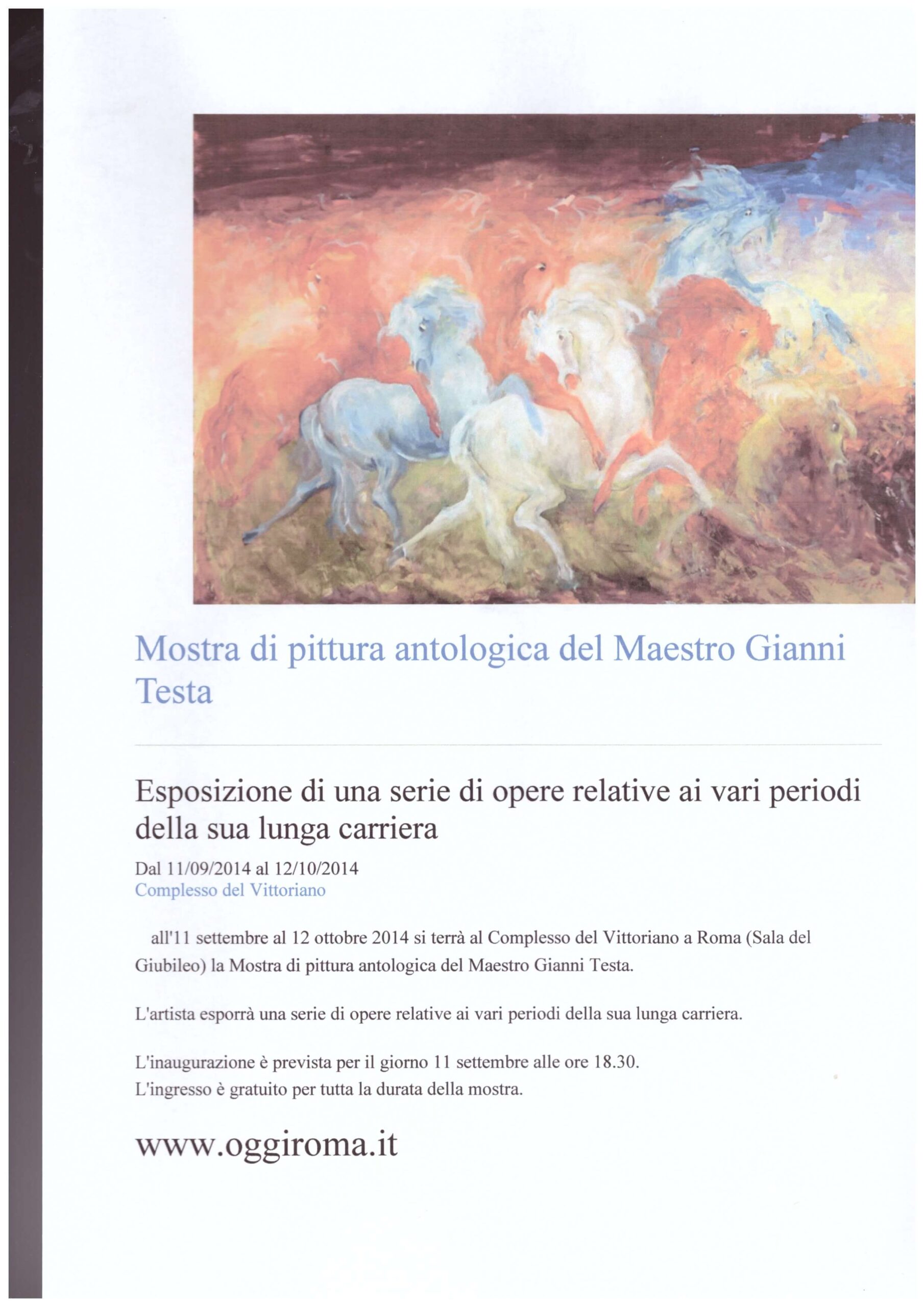 Mostra di pittura antologica del Maestro Gianni Testa

Esposizione di una serie di opere relative ai vari periodi della sua lunga carriera

Dal 11/09/2014 al 12/10/2014
Complesso del Vittoriano

all'11 settembre al 12 ottobre 2014 si terrà al Complesso del Vittoriano a Roma (Sala del Giubileo) la Mostra di pittura antologica del Maestro Gianni Testa.

L'artista esporrà una serie di opere relative ai vari periodi della sua lunga carriera.

L'inaugurazione è prevista per il giorno 11 settembre alle ore 18.30.
L'ingresso è gratuito per tutta la durata della mostra.

www.oggiroma.it